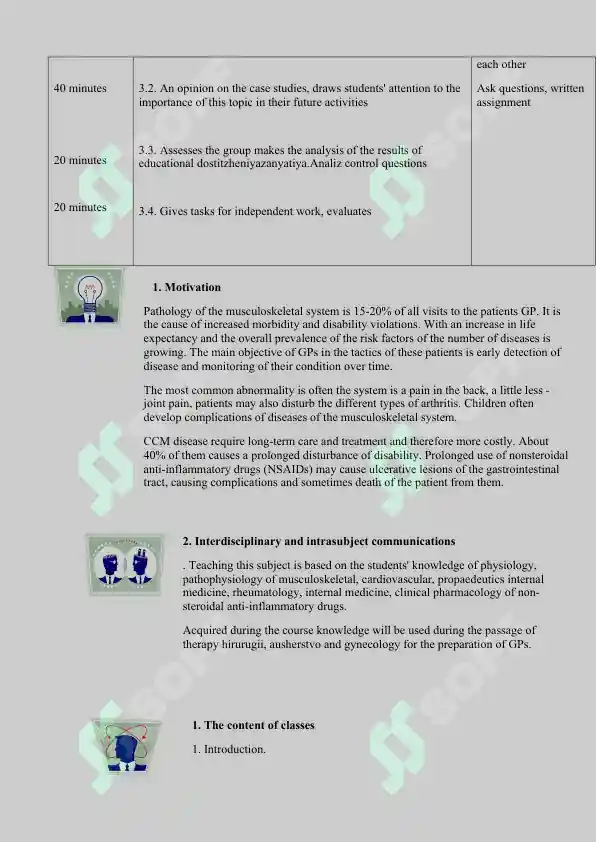 | | | each other |
|---|---|---|
| 40 minutes | 3.2. An opinion on the case studies, draws students' attention to the importance of this topic in their future activities | Ask questions, written assignment |
| 20 minutes | 3.3. Assesses the group makes the analysis of the results of educational dostitzheniyazanyatiya.Analiz control questions | |
| 20 minutes | 3.4. Gives tasks for independent work, evaluates | |

1. Motivation

Pathology of the musculoskeletal system is 15-20% of all visits to the patients GP. It is the cause of increased morbidity and disability violations. With an increase in life expectancy and the overall prevalence of the risk factors of the number of diseases is growing. The main objective of GPs in the tactics of these patients is early detection of disease and monitoring of their condition over time.

The most common abnormality is often the system is a pain in the back, a little less - joint pain, patients may also disturb the different types of arthritis. Children often develop complications of diseases of the musculoskeletal system.

CCM disease require long-term care and treatment and therefore more costly. About 40% of them causes a prolonged disturbance of disability. Prolonged use of nonsteroidal anti-inflammatory drugs (NSAIDs) may cause ulcerative lesions of the gastrointestinal tract, causing complications and sometimes death of the patient from them.

2. Interdisciplinary and intrasubject communications

. Teaching this subject is based on the students' knowledge of physiology, pathophysiology of musculoskeletal, cardiovascular, propaedeutics internal medicine, rheumatology, internal medicine, clinical pharmacology of non-steroidal anti-inflammatory drugs.

Acquired during the course knowledge will be used during the passage of therapy hirurugii, ausherstvo and gynecology for the preparation of GPs.

1. The content of classes

1. Introduction.